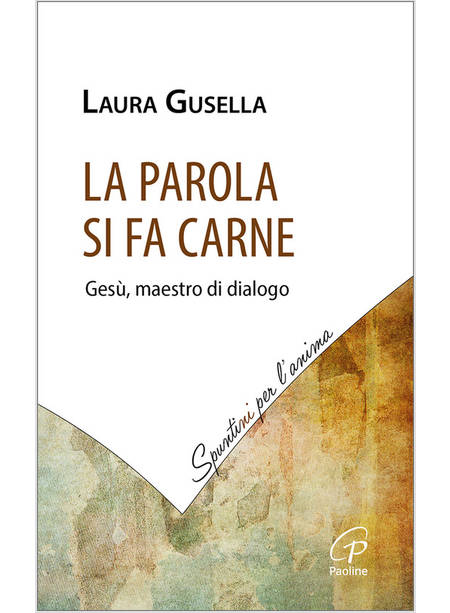 LAURA GUSELLA

LA PAROLA SI FA CARNE

Gesù, maestro di dialogo

Spuntini per l'anima

Paoline